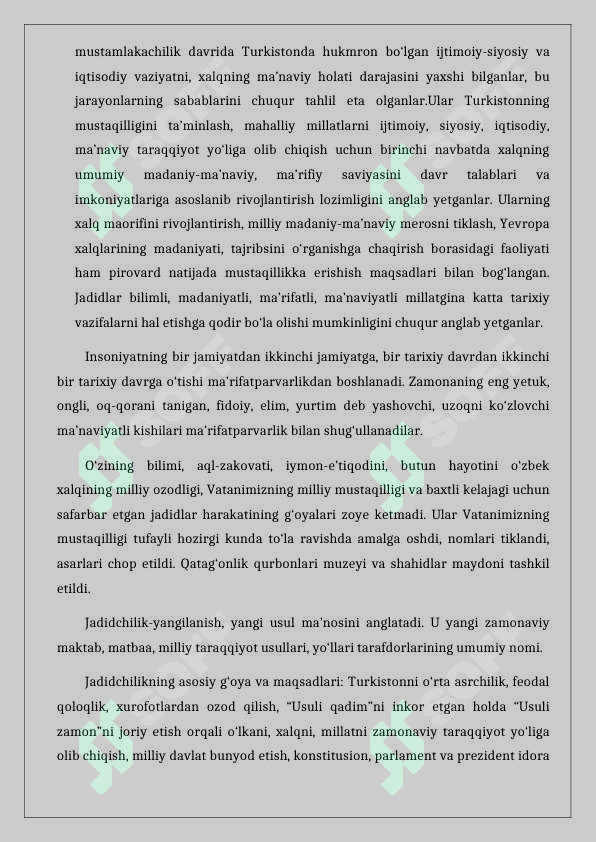 mustamlakachilik davrida Turkistonda hukmron bo'lgan ijtimoiy-siyosiy va iqtisodiy vaziyatni, xalqning ma'naviy holati darajasini yaxshi bilganlar, bu jarayonlarning sabablarini chuqur tahlil eta olganlar.Ular Turkistonning mustaqilligini ta'minlash, mahalliy millatlarni ijtimoiy, siyosiy, iqtisodiy, ma'naviy taraqqiyot yo'liga olib chiqish uchun birinchi navbatda xalqning umumiy madaniy-ma'naviy, ma'rifiy saviyasini davr talablari va imkoniyatlariga asoslanib rivojlantirish lozimligini anglab yetganlar. Ularning xalq maorifini rivojlantirish, milliy madaniy-ma'naviy merosni tiklash, Yevropa xalqlarining madaniyati, tajribsini o'rganishga chaqirish borasidagi faoliyati ham pirovard natijada mustaqillikka erishish maqsadlari bilan bog'langan. Jadidlar bilimli, madaniyatli, ma'rifatli, ma'naviyatli millatgina katta tarixiy vazifalarni hal etishga qodir bo'la olishi mumkinligini chuqur anglab yetganlar.

Insoniyatning bir jamiyatdan ikkinchi jamiyatga, bir tarixiy davrdan ikkinchi bir tarixiy davrga o'tishi ma'rifatparvarlikdan boshlanadi. Zamonaning eng yetuk, ongli, oq-qorani tanigan, fidoiy, elim, yurtim deb yashovchi, uzoqni ko'zlovchi ma'naviyatli kishilari ma'rifatparvarlik bilan shug'ullanadilar.

O'zining bilimi, aql-zakovati, iymon-e'tiqodini, butun hayotini o'zbek xalqining milliy ozodligi, Vatanimizning milliy mustaqilligi va baxtli kelajagi uchun safarbar etgan jadidlar harakatining g'oyalari zoye ketmadi. Ular Vatanimizning mustaqilligi tufayli hozirgi kunda to'la ravishda amalga oshdi, nomlari tiklandi, asarlari chop etildi. Qatag'onlik qurbonlari muzeyi va shahidlar maydoni tashkil etildi.

Jadidchilik-yangilanish, yangi usul ma'nosini anglatadi. U yangi zamonaviy maktab, matbaa, milliy taraqqiyot usullari, yo'llari tarafdorlarining umumiy nomi.

Jadidchilikning asosiy g'oya va maqsadlari: Turkistonni o'rta asrchilik, feodal qoloqlik, xurofotlardan ozod qilish, "Usuli qadim"ni inkor etgan holda "Usuli zamon"ni joriy etish orqali o'lkani, xalqni, millatni zamonaviy taraqqiyot yo'liga olib chiqish, milliy davlat bunyod etish, konstitusion, parlament va prezident idora